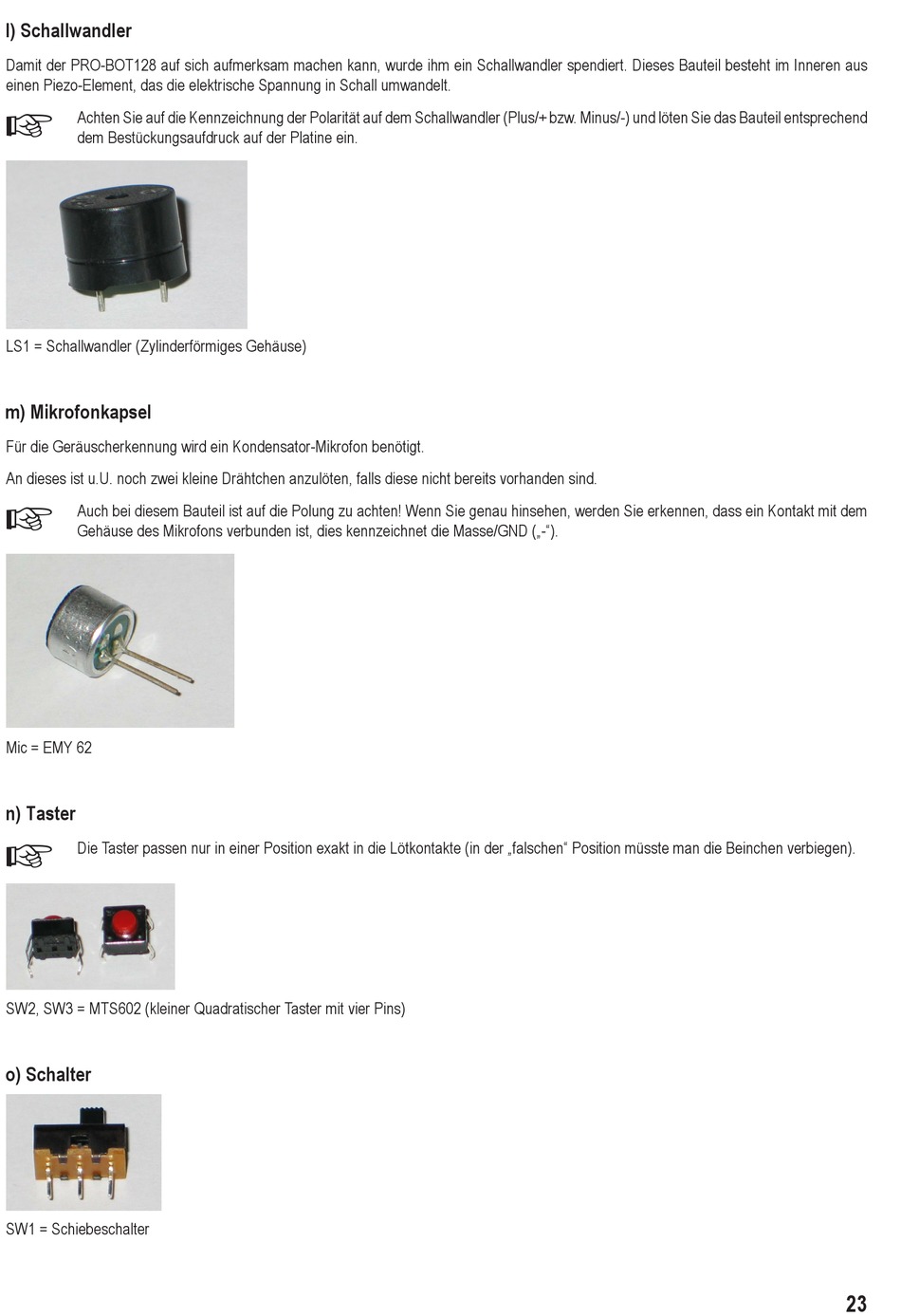 l) Schallwandler

Damit der PRO-BOT128 auf sich aufmerksam machen kann, wurde ihm ein Schallwandler spendiert. Dieses Bauteil besteht im Inneren aus einen Piezo-Element, das die elektrische Spannung in Schall umwandelt.

Achten Sie auf die Kennzeichnung der Polarität auf dem Schallwandler (Plus/+ bzw. Minus/-) und löten Sie das Bauteil entsprechend dem Bestückungsaufdruck auf der Platine ein.

LS1 = Schallwandler (Zylinderförmiges Gehäuse)

m) Mikrofonkapsel

Für die Geräuscherkennung wird ein Kondensator-Mikrofon benötigt.

An dieses ist u.U. noch zwei kleine Drähtchen anzulöten, falls diese nicht bereits vorhanden sind.

Auch bei diesem Bauteil ist auf die Polung zu achten! Wenn Sie genau hinsehen, werden Sie erkennen, dass ein Kontakt mit dem Gehäuse des Mikrofons verbunden ist, dies kennzeichnet die Masse/GND („-“).

Mic = EMY 62

n) Taster

Die Taster passen nur in einer Position exakt in die Lötkontakte (in der „falschen“ Position müsste man die Beinchen verbiegen).

SW2, SW3 = MTS602 (kleiner Quadratischer Taster mit vier Pins)

o) Schalter

SW1 = Schiebeschalter

23